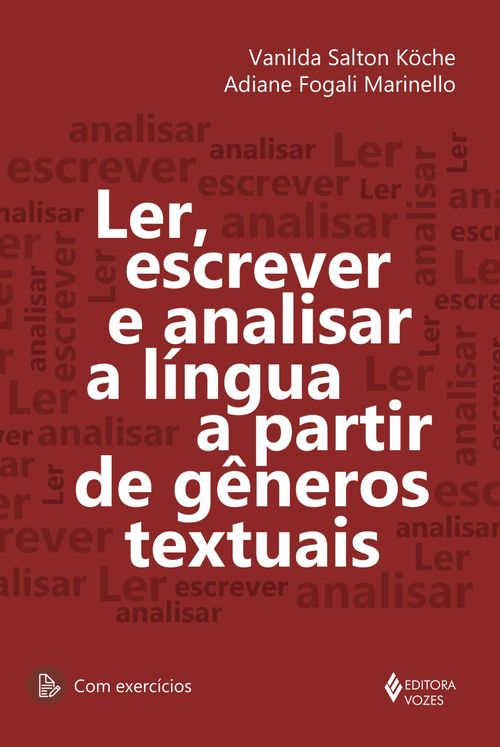 Vanilda Salton Köche
Adiane Fogali Marinello

Ler, escrever e analisar a língua a partir de gêneros textuais

Com exercícios

EDITORA VOZES